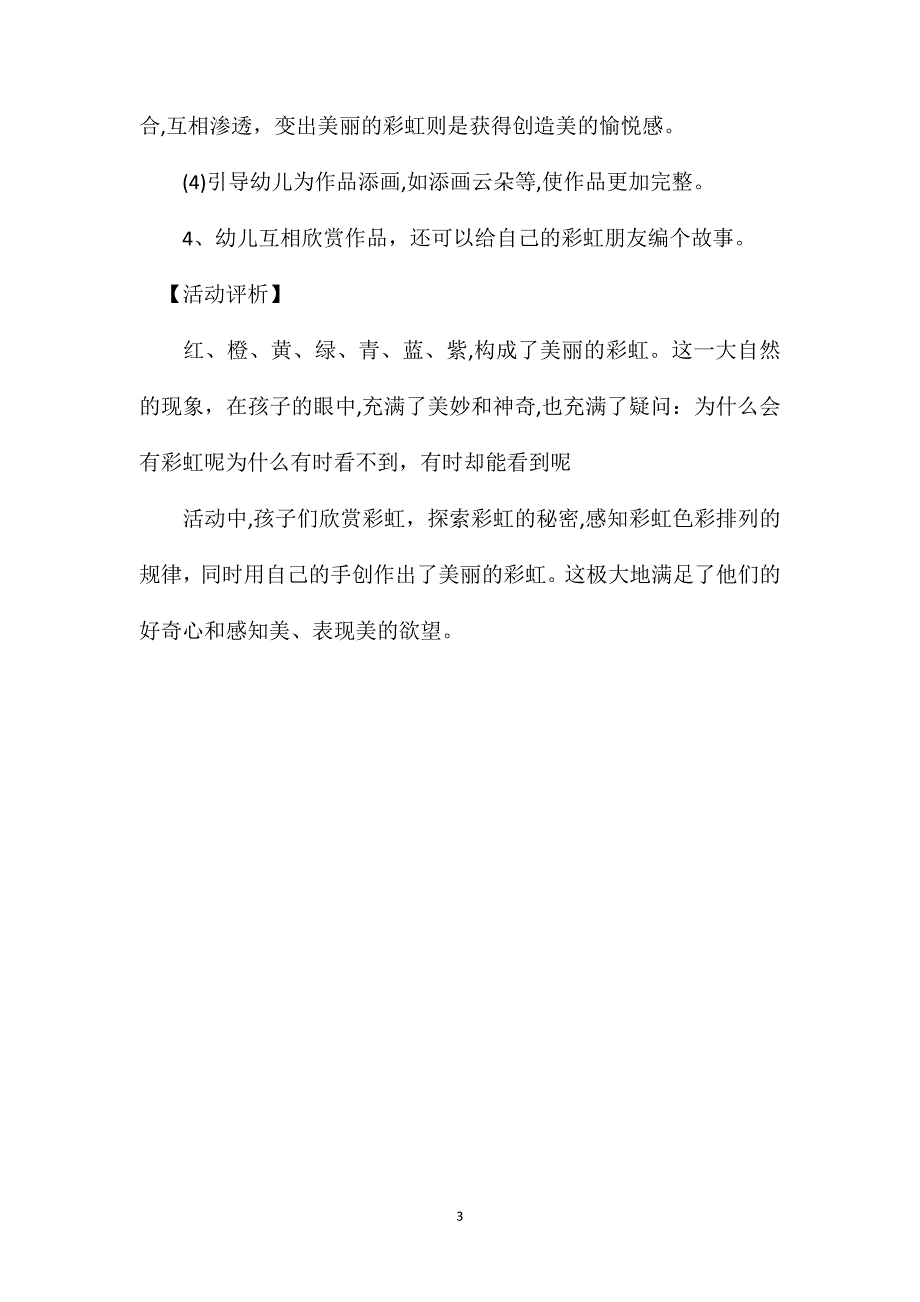 合,互相渗透，变出美丽的彩虹则是获得创造美的愉悦感。

(4)引导幼儿为作品添画,如添画云朵等,使作品更加完整。

4、幼儿互相欣赏作品，还可以给自己的彩虹朋友编个故事。

【活动评析】

红、橙、黄、绿、青、蓝、紫,构成了美丽的彩虹。这一大自然的现象，在孩子的眼中,充满了美妙和神奇,也充满了疑问：为什么会有彩虹呢为什么有时看不到，有时却能看到呢

活动中,孩子们欣赏彩虹，探索彩虹的秘密,感知彩虹色彩排列的规律，同时用自己的手创作出了美丽的彩虹。这极大地满足了他们的好奇心和感知美、表现美的欲望。

3